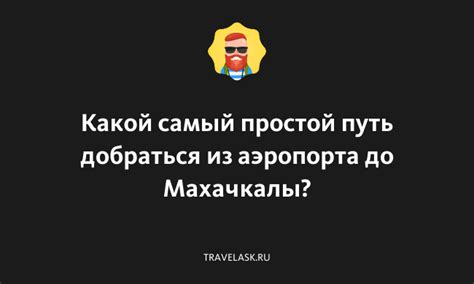 Какой самый простой путь добраться из аэропорта до Махачкалы?

TRAVELASK.RU